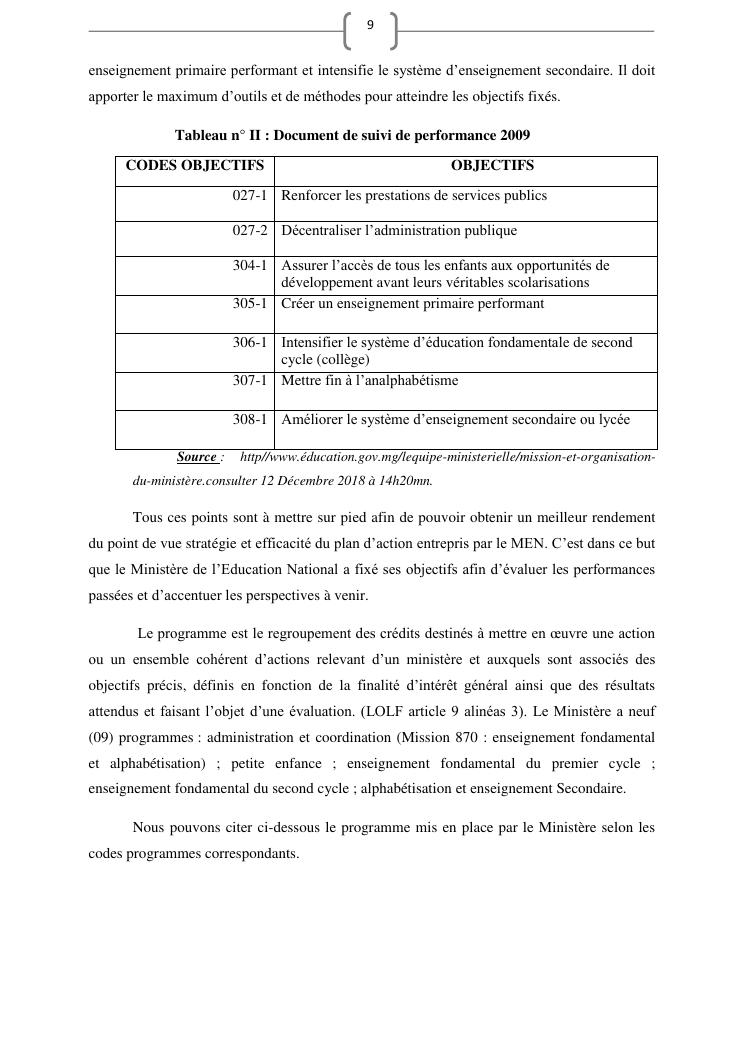 9

enseignement primaire performant et intensifie le système d'enseignement secondaire. Il doit apporter le maximum d'outils et de méthodes pour atteindre les objectifs fixés.

Tableau n° II : Document de suivi de performance 2009

| CODES OBJECTIFS | OBJECTIFS |
|---|---|
| 027-1 | Renforcer les prestations de services publics |
| 027-2 | Décentraliser l'administration publique |
| 304-1 | Assurer l'accès de tous les enfants aux opportunités de développement avant leurs véritables scolarisations |
| 305-1 | Créer un enseignement primaire performant |
| 306-1 | Intensifier le système d'éducation fondamentale de second cycle (collège) |
| 307-1 | Mettre fin à l'analphabétisme |
| 308-1 | Améliorer le système d'enseignement secondaire ou lycée |

Source : http//www.éducation.gov.mg/lequipe-ministerielle/mission-et-organisation-du-ministère.consulter 12 Décembre 2018 à 14h20mn.

Tous ces points sont à mettre sur pied afin de pouvoir obtenir un meilleur rendement du point de vue stratégie et efficacité du plan d'action entrepris par le MEN. C'est dans ce but que le Ministère de l'Education National a fixé ses objectifs afin d'évaluer les performances passées et d'accentuer les perspectives à venir.

Le programme est le regroupement des crédits destinés à mettre en œuvre une action ou un ensemble cohérent d'actions relevant d'un ministère et auxquels sont associés des objectifs précis, définis en fonction de la finalité d'intérêt général ainsi que des résultats attendus et faisant l'objet d'une évaluation. (LOLF article 9 alinéas 3). Le Ministère a neuf (09) programmes : administration et coordination (Mission 870 : enseignement fondamental et alphabétisation) ; petite enfance ; enseignement fondamental du premier cycle ; enseignement fondamental du second cycle ; alphabétisation et enseignement Secondaire.

Nous pouvons citer ci-dessous le programme mis en place par le Ministère selon les codes programmes correspondants.